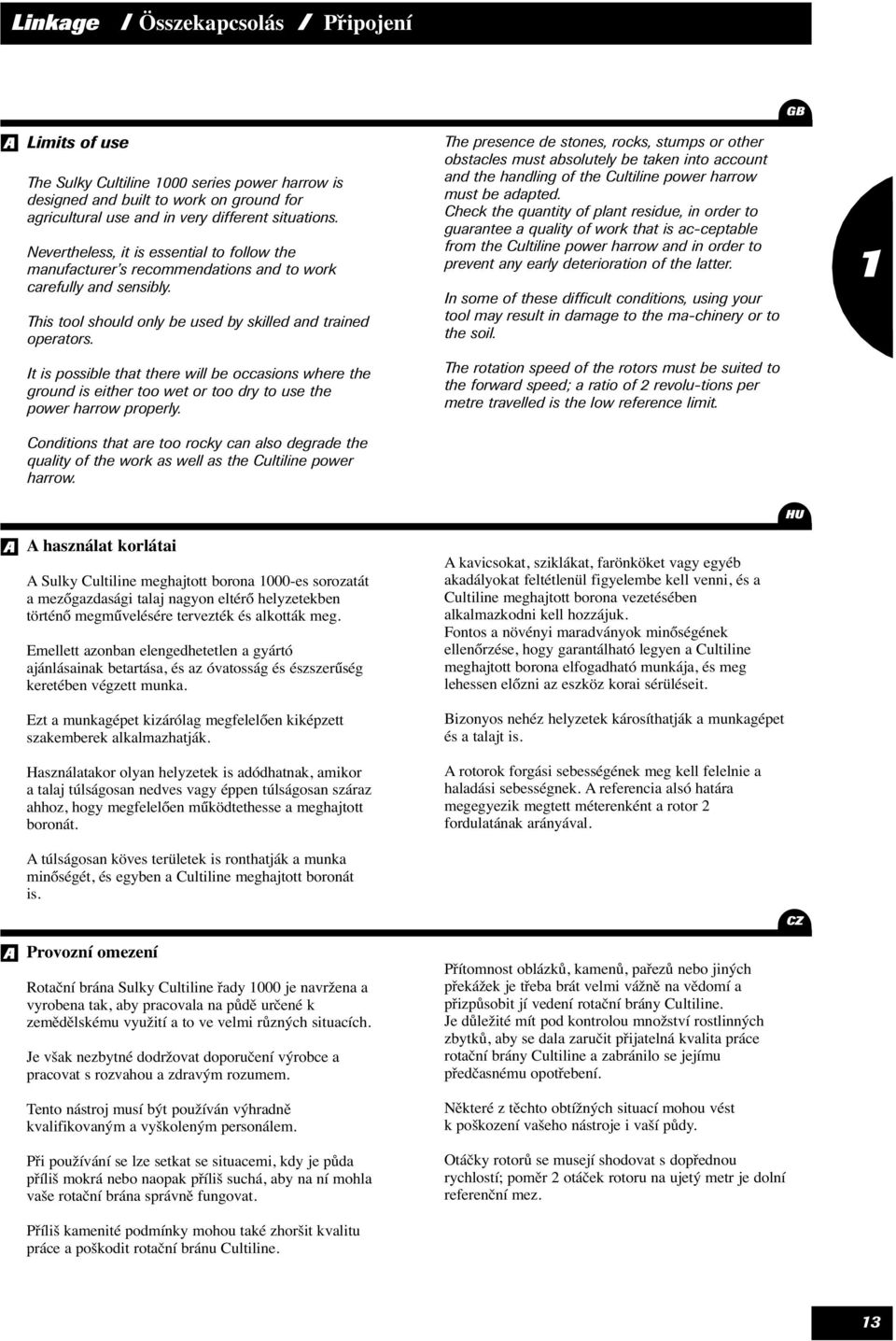 Linkage / Összekapcsolás / Připojení

GB

A Limits of use

The Sulky Cultiline 1000 series power harrow is designed and built to work on ground for agricultural use and in very different situations.

Nevertheless, it is essential to follow the manufacturer's recommendations and to work carefully and sensibly.

This tool should only be used by skilled and trained operators.

It is possible that there will be occasions where the ground is either too wet or too dry to use the power harrow properly.

Conditions that are too rocky can also degrade the quality of the work as well as the Cultiline power harrow.

The presence de stones, rocks, stumps or other obstacles must absolutely be taken into account and the handling of the Cultiline power harrow must be adapted.
Check the quantity of plant residue, in order to guarantee a quality of work that is ac-ceptable from the Cultiline power harrow and in order to prevent any early deterioration of the latter.

In some of these difficult conditions, using your tool may result in damage to the ma-chinery or to the soil.

The rotation speed of the rotors must be suited to the forward speed; a ratio of 2 revolu-tions per metre travelled is the low reference limit.

1

HU

A A használat korlátai

A Sulky Cultiline meghajtott borona 1000-es sorozatát a mezőgazdasági talaj nagyon eltérő helyzetekben történő megművelésére tervezték és alkották meg.

Emellett azonban elengedhetetlen a gyártó ajánlásainak betartása, és az óvatosság és észszerűség keretében végzett munka.

Ezt a munkagépet kizárólag megfelelően kiképzett szakemberek alkalmazhatják.

Használatakor olyan helyzetek is adódhatnak, amikor a talaj túlságosan nedves vagy éppen túlságosan száraz ahhoz, hogy megfelelően működtethesse a meghajtott boronát.

A túlságosan köves területek is ronthatják a munka minőségét, és egyben a Cultiline meghajtott boronát is.

A kavicsokat, sziklákat, farönköket vagy egyéb akadályokat feltétlenül figyelembe kell venni, és a Cultiline meghajtott borona vezetésében alkalmazkodni kell hozzájuk.
Fontos a növényi maradványok minőségének ellenőrzése, hogy garantálható legyen a Cultiline meghajtott borona elfogadható munkája, és meg lehessen előzni az eszköz korai sérüléseit.

Bizonyos nehéz helyzetek károsíthatják a munkagépet és a talajt is.

A rotorok forgási sebességének meg kell felelnie a haladási sebességnek. A referencia alsó határa megegyezik megtett méterenként a rotor 2 fordulatának arányával.

CZ

A Provozní omezení

Rotační brána Sulky Cultiline řady 1000 je navržena a vyrobena tak, aby pracovala na půdě určené k zemědělskému využití a to ve velmi různých situacích.

Je však nezbytné dodržovat doporučení výrobce a pracovat s rozvahou a zdravým rozumem.

Tento nástroj musí být používán výhradně kvalifikovaným a vyškoleným personálem.

Při používání se lze setkat se situacemi, kdy je půda příliš mokrá nebo naopak příliš suchá, aby na ní mohla vaše rotační brána správně fungovat.

Příliš kamenité podmínky mohou také zhoršit kvalitu práce a poškodit rotační bránu Cultiline.

Přítomnost oblázků, kamenů, pařezů nebo jiných překážek je třeba brát velmi vážně na vědomí a přizpůsobit jí vedení rotační brány Cultiline.
Je důležité mít pod kontrolou množství rostlinných zbytků, aby se dala zaručit přijatelná kvalita práce rotační brány Cultiline a zabránilo se jejímu předčasnému opotřebení.

Některé z těchto obtížných situací mohou vést k poškození vašeho nástroje i vaší půdy.

Otáčky rotorů se musejí shodovat s dopřednou rychlostí; poměr 2 otáček rotoru na ujetý metr je dolní referenční mez.

13